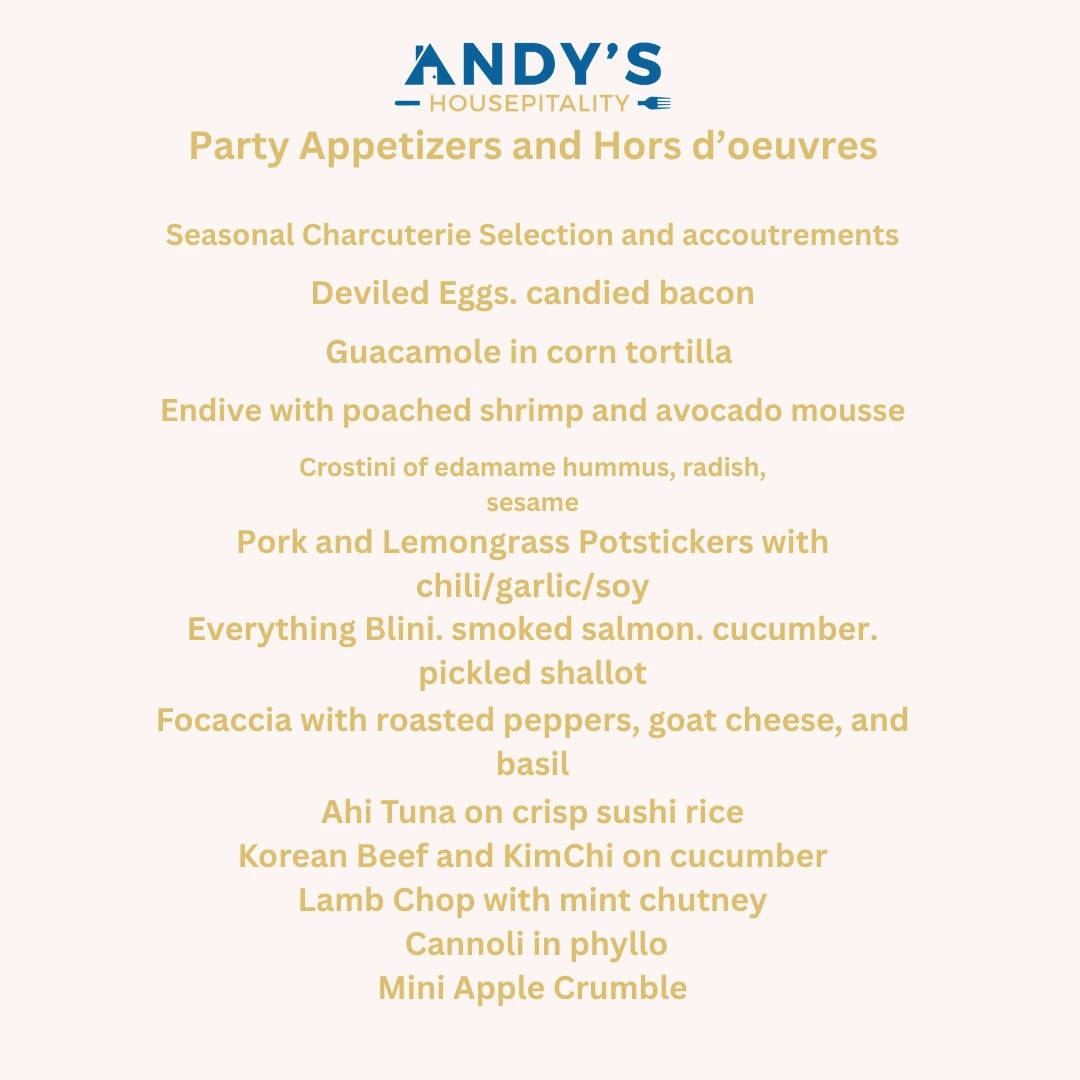 ANDY'S
HOUSEPITALITY

Party Appetizers and Hors d'oeuvres

Seasonal Charcuterie Selection and accoutrements

Deviled Eggs. candied bacon

Guacamole in corn tortilla

Endive with poached shrimp and avocado mousse

Crostini of edamame hummus, radish, sesame

Pork and Lemongrass Potstickers with chili/garlic/soy

Everything Blini. smoked salmon. cucumber. pickled shallot

Focaccia with roasted peppers, goat cheese, and basil

Ahi Tuna on crisp sushi rice

Korean Beef and KimChi on cucumber

Lamb Chop with mint chutney

Cannoli in phyllo

Mini Apple Crumble